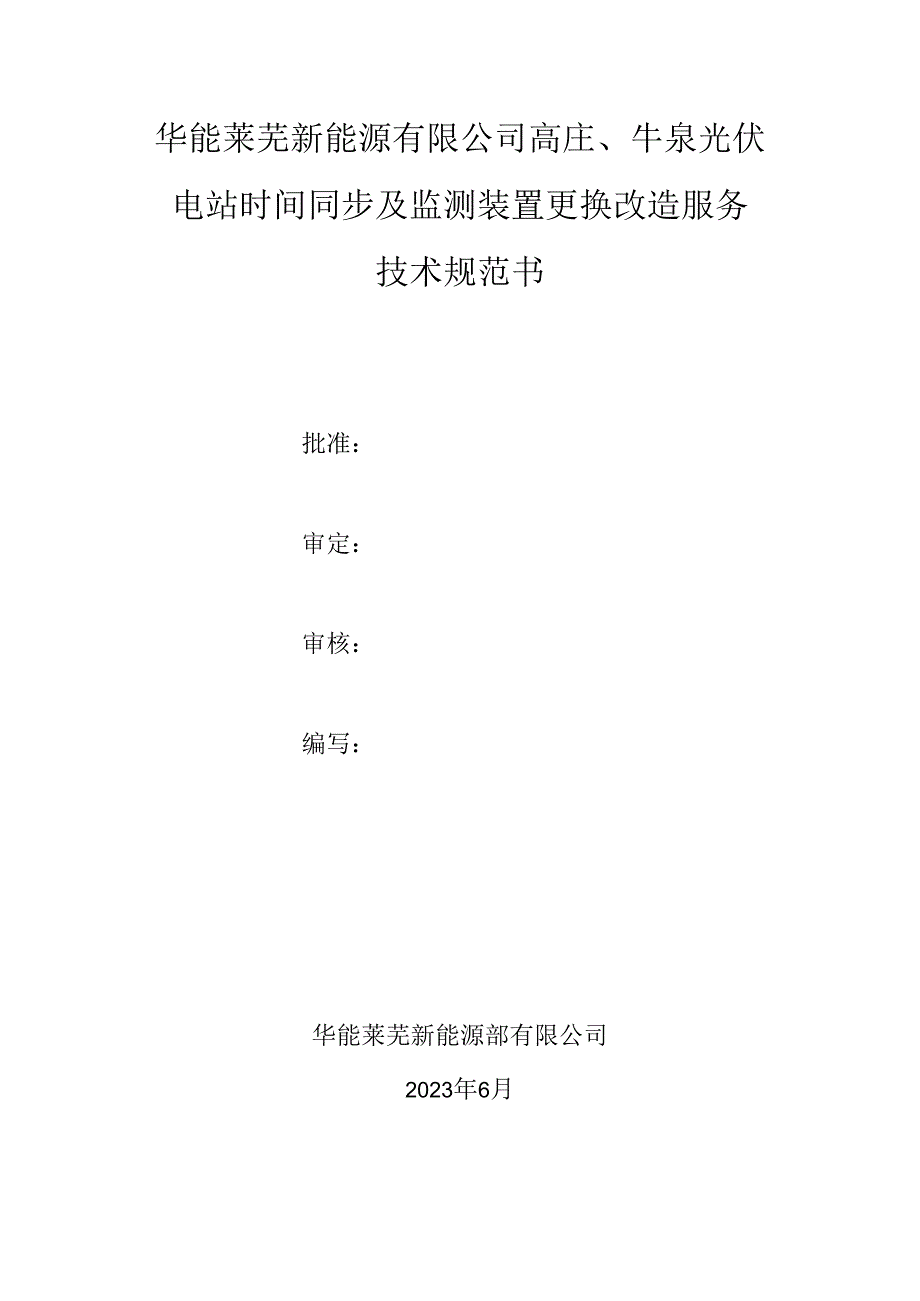 华能莱芜新能源有限公司高庄、牛泉光伏电站时间同步及监测装置更换改造服务技术规范书

批准：

审定：

审核：

编写：

华能莱芜新能源部有限公司

2023年6月